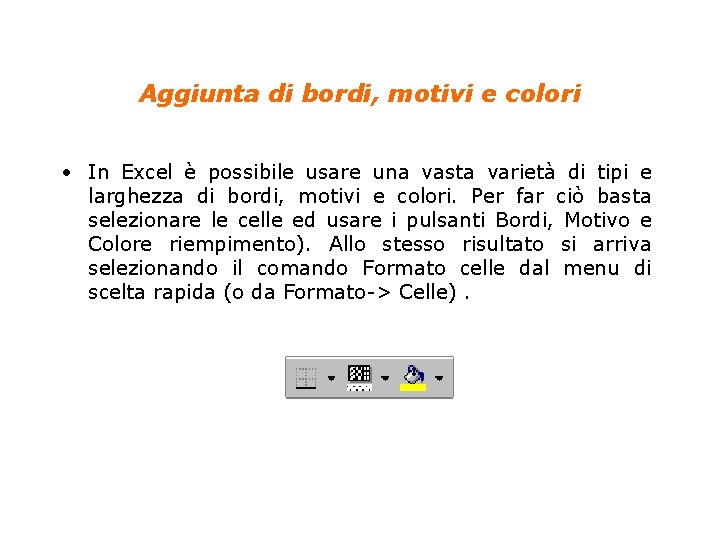 Aggiunta di bordi, motivi e colori

• In Excel è possibile usare una vasta varietà di tipi e larghezza di bordi, motivi e colori. Per far ciò basta selezionare le celle ed usare i pulsanti Bordi, Motivo e Colore riempimento). Allo stesso risultato si arriva selezionando il comando Formato celle dal menu di scelta rapida (o da Formato-> Celle) .